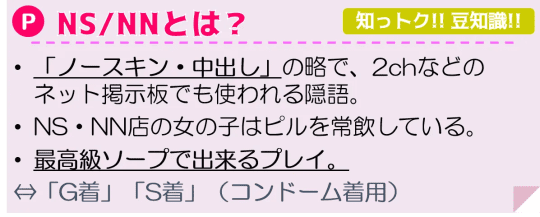 P NS/NNとは？

知っトク!! 豆知識!!

• 「ノースキン・中出し」の略で、2chなどのネット掲示板でも使われる隠語。

• NS・NN店の女の子はピルを常飲している。

• 最高級ソープで出来るプレイ。

⇔「G着」「S着」（コンドーム着用）